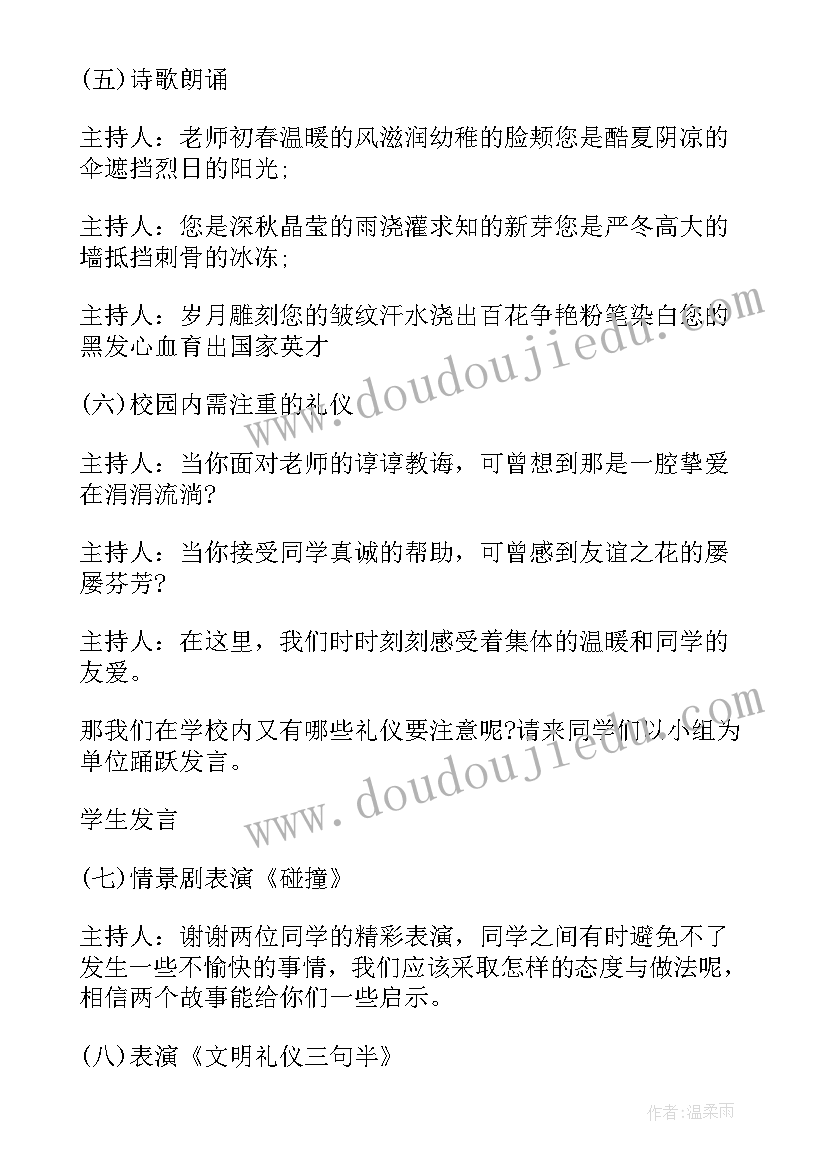 (五)诗歌朗诵

主持人：老师初春温暖的风滋润幼稚的脸颊您是酷夏阴凉的伞遮挡烈日的阳光;

主持人：您是深秋晶莹的雨浇灌求知的新芽您是严冬高大的墙抵挡刺骨的冰冻;

主持人：岁月雕刻您的皱纹汗水浇出百花争艳粉笔染白您的黑发心血育出国家英才

(六)校园内需注重的礼仪

主持人：当你面对老师的谆谆教诲，可曾想到那是一腔挚爱在涓涓流淌?

主持人：当你接受同学真诚的帮助，可曾感到友谊之花的屡屡芬芳?

主持人：在这里，我们时时刻刻感受着集体的温暖和同学的友爱。

那我们在学校内又有哪些礼仪要注意呢?请来同学们以小组为单位踊跃发言。

学生发言

(七)情景剧表演《碰撞》

主持人：谢谢两位同学的精彩表演，同学之间有时避免不了发生一些不愉快的事情，我们应该采取怎样的态度与做法呢，相信两个故事能给你们一些启示。

(八)表演《文明礼仪三句半》

www.doudoujiedu.com

www.doudoujiedu.com

作者:温柔雨